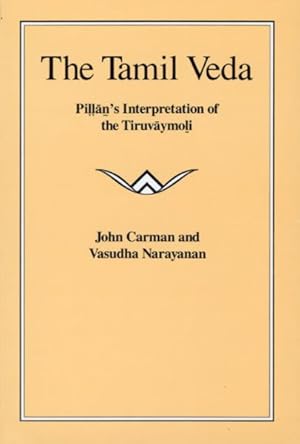 The Tamil Veda

Piḷḷāṉ's Interpretation of the Tiruvāymoḻi

John Carman and Vasudha Narayanan